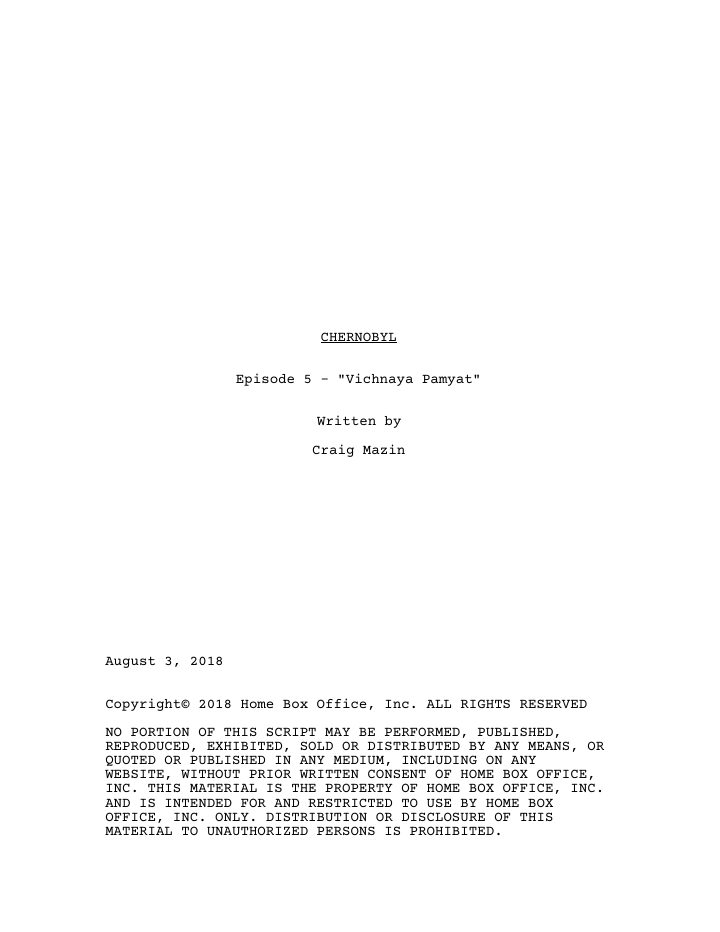 CHERNOBYL

Episode 5 - "Vichnaya Pamyat"

Written by

Craig Mazin

August 3, 2018

Copyright© 2018 Home Box Office, Inc. ALL RIGHTS RESERVED

NO PORTION OF THIS SCRIPT MAY BE PERFORMED, PUBLISHED, REPRODUCED, EXHIBITED, SOLD OR DISTRIBUTED BY ANY MEANS, OR QUOTED OR PUBLISHED IN ANY MEDIUM, INCLUDING ON ANY WEBSITE, WITHOUT PRIOR WRITTEN CONSENT OF HOME BOX OFFICE, INC. THIS MATERIAL IS THE PROPERTY OF HOME BOX OFFICE, INC. AND IS INTENDED FOR AND RESTRICTED TO USE BY HOME BOX OFFICE, INC. ONLY. DISTRIBUTION OR DISCLOSURE OF THIS MATERIAL TO UNAUTHORIZED PERSONS IS PROHIBITED.